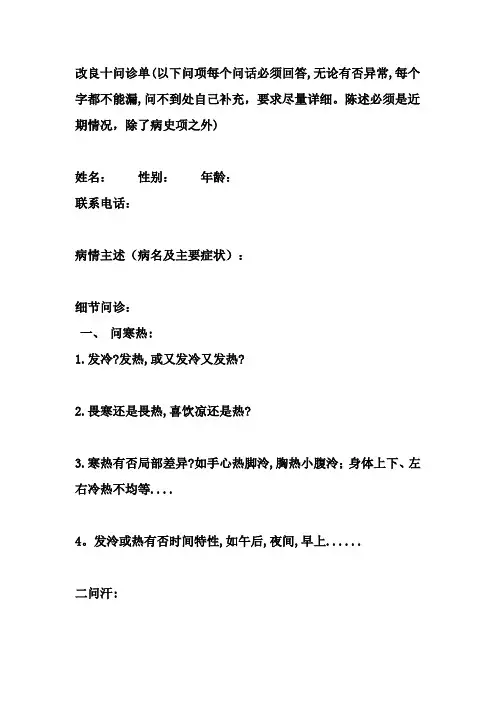 改良十问诊单(以下问项每个问话必须回答,无论有否异常,每个字都不能漏,问不到处自己补充，要求尽量详细。陈述必须是近期情况，除了病史项之外)

姓名： 性别： 年龄：
联系电话：

病情主述（病名及主要症状）：

细节问诊：
一、 问寒热：
1.发冷?发热,或又发冷又发热?

2.畏寒还是畏热,喜饮凉还是热?

3.寒热有否局部差异?如手心热脚冷,胸热小腹冷；身体上下、左右冷热不均等....

4。发冷或热有否时间特性,如午后,夜间,早上......

二问汗：